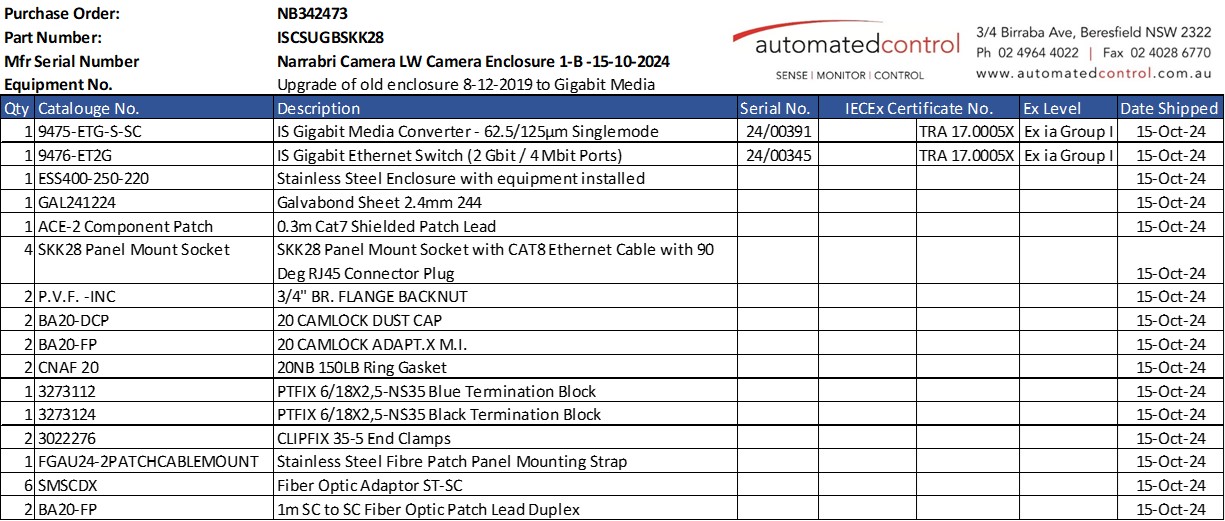 Purchase Order: NB342473
Part Number: ISCSUGBSKK28
Mfr Serial Number Narrabri Camera LW Camera Enclosure 1-B -15-10-2024
Equipment No. Upgrade of old enclosure 8-12-2019 to Gigabit Media

automatedcontrol
SENSE | MONITOR | CONTROL

3/4 Birraba Ave, Beresfield NSW 2322
Ph 02 4964 4022 | Fax 02 4028 6770
www.automatedcontrol.com.au

| Qty | Catalouge No. | Description | Serial No. | IECEx Certificate No. | Ex Level | Date Shipped |
|---|---|---|---|---|---|---|
| 1 | 9475-ETG-S-SC | IS Gigabit Media Converter - 62.5/125µm Singlemode | 24/00391 | TRA 17.0005X | Ex ia Group I | 15-Oct-24 |
| 1 | 9476-ET2G | IS Gigabit Ethernet Switch (2 Gbit / 4 Mbit Ports) | 24/00345 | TRA 17.0005X | Ex ia Group I | 15-Oct-24 |
| 1 | ESS400-250-220 | Stainless Steel Enclosure with equipment installed | | | | 15-Oct-24 |
| 1 | GAL241224 | Galvabond Sheet 2.4mm 244 | | | | 15-Oct-24 |
| 1 | ACE-2 Component Patch | 0.3m Cat7 Shielded Patch Lead | | | | 15-Oct-24 |
| 4 | SKK28 Panel Mount Socket | SKK28 Panel Mount Socket with CAT8 Ethernet Cable with 90 Deg RJ45 Connector Plug | | | | 15-Oct-24 |
| 2 | P.V.F. -INC | 3/4" BR. FLANGE BACKNUT | | | | 15-Oct-24 |
| 2 | BA20-DCP | 20 CAMLOCK DUST CAP | | | | 15-Oct-24 |
| 2 | BA20-FP | 20 CAMLOCK ADAPT.X M.I. | | | | 15-Oct-24 |
| 2 | CNAF 20 | 20NB 150LB Ring Gasket | | | | 15-Oct-24 |
| 1 | 3273112 | PTFIX 6/18X2,5-NS35 Blue Termination Block | | | | 15-Oct-24 |
| 1 | 3273124 | PTFIX 6/18X2,5-NS35 Black Termination Block | | | | 15-Oct-24 |
| 2 | 3022276 | CLIPFIX 35-5 End Clamps | | | | 15-Oct-24 |
| 1 | FGAU24-2PATCHCABLEMOUNT | Stainless Steel Fibre Patch Panel Mounting Strap | | | | 15-Oct-24 |
| 6 | SMSCDX | Fiber Optic Adaptor ST-SC | | | | 15-Oct-24 |
| 2 | BA20-FP | 1m SC to SC Fiber Optic Patch Lead Duplex | | | | 15-Oct-24 |